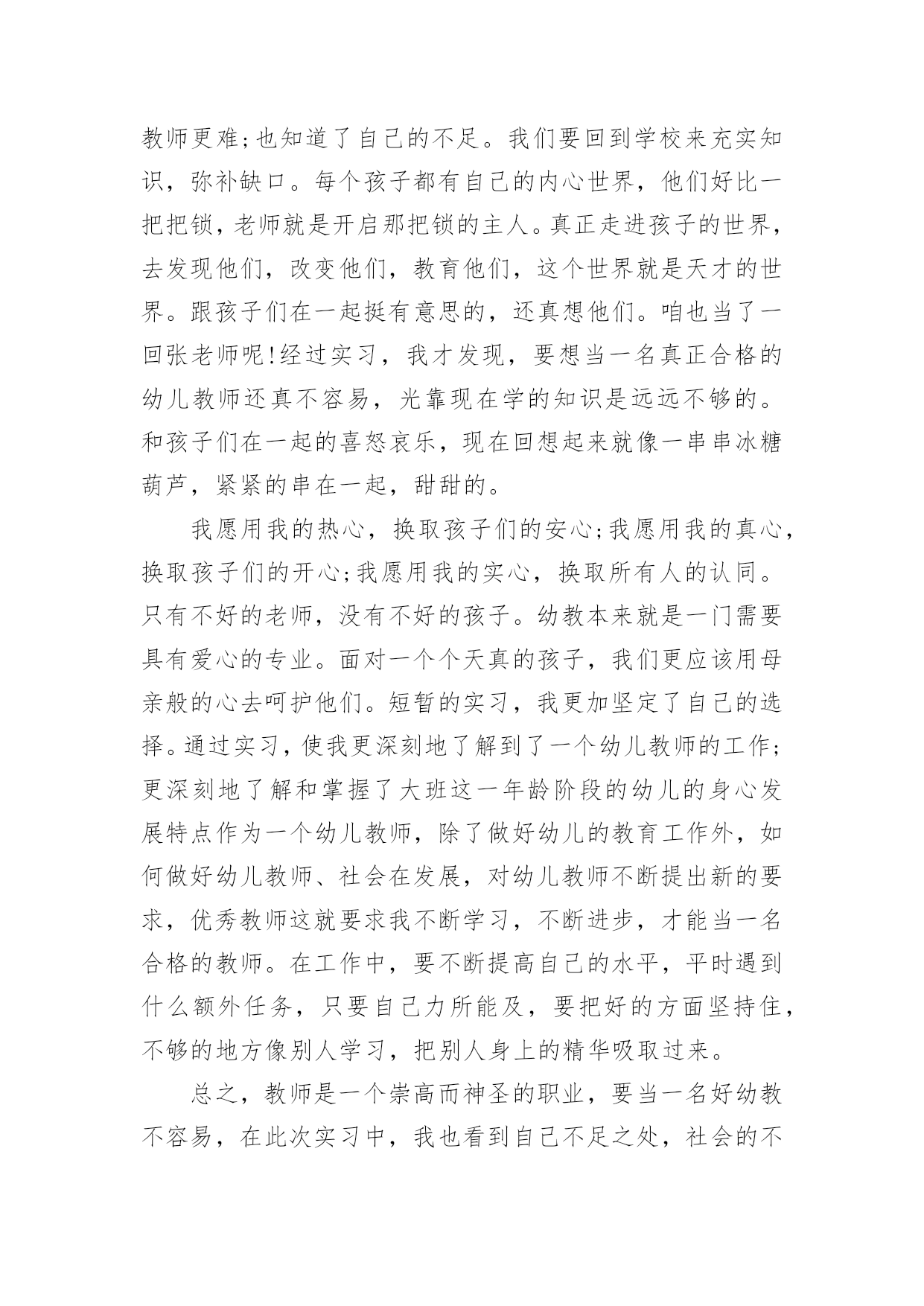 教师更难;也知道了自己的不足。我们要回到学校来充实知识，弥补缺口。每个孩子都有自己的内心世界，他们好比一把把锁，老师就是开启那把锁的主人。真正走进孩子的世界，去发现他们，改变他们，教育他们，这个世界就是天才的世界。跟孩子们在一起挺有意思的，还真想他们。咱也当了一回张老师呢!经过实习，我才发现，要想当一名真正合格的幼儿教师还真不容易，光靠现在学的知识是远远不够的。和孩子们在一起的喜怒哀乐，现在回想起来就像一串串冰糖葫芦，紧紧的串在一起，甜甜的。

我愿用我的热心，换取孩子们的安心;我愿用我的真心，换取孩子们的开心;我愿用我的实心，换取所有人的认同。只有不好的老师，没有不好的孩子。幼教本来就是一门需要具有爱心的专业。面对一个个天真的孩子，我们更应该用母亲般的心去呵护他们。短暂的实习，我更加坚定了自己的选择。通过实习，使我更深刻地了解到了一个幼儿教师的工作;更深刻地了解和掌握了大班这一年龄阶段的幼儿的身心发展特点作为一个幼儿教师，除了做好幼儿的教育工作外，如何做好幼儿教师、社会在发展，对幼儿教师不断提出新的要求，优秀教师这就要求我不断学习，不断进步，才能当一名合格的教师。在工作中，要不断提高自己的水平，平时遇到什么额外任务，只要自己力所能及，要把好的方面坚持住，不够的地方像别人学习，把别人身上的精华吸取过来。

总之，教师是一个崇高而神圣的职业，要当一名好幼教不容易，在此次实习中，我也看到自己不足之处，社会的不